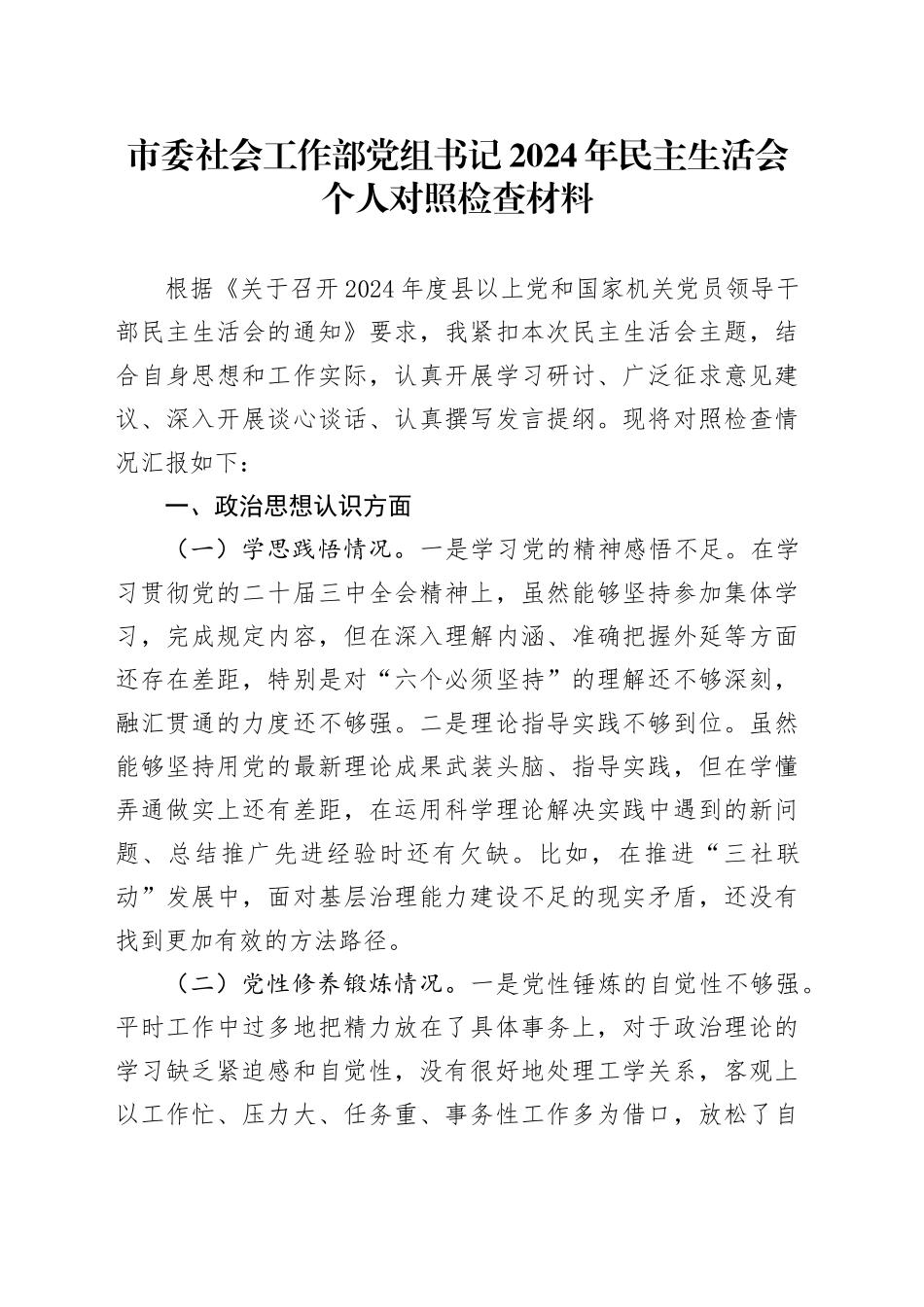 市委社会工作部党组书记2024年民主生活会个人对照检查材料

根据《关于召开2024年度县以上党和国家机关党员领导干部民主生活会的通知》要求，我紧扣本次民主生活会主题，结合自身思想和工作实际，认真开展学习研讨、广泛征求意见建议、深入开展谈心谈话、认真撰写发言提纲。现将对照检查情况汇报如下：

一、政治思想认识方面

（一）学思践悟情况。一是学习党的精神感悟不足。在学习贯彻党的二十届三中全会精神上，虽然能够坚持参加集体学习，完成规定内容，但在深入理解内涵、准确把握外延等方面还存在差距，特别是对“六个必须坚持”的理解还不够深刻，融汇贯通的力度还不够强。二是理论指导实践不够到位。虽然能够坚持用党的最新理论成果武装头脑、指导实践，但在学懂弄通做实上还有差距，在运用科学理论解决实践中遇到的新问题、总结推广先进经验时还有欠缺。比如，在推进“三社联动”发展中，面对基层治理能力建设不足的现实矛盾，还没有找到更加有效的方法路径。

（二）党性修养锻炼情况。一是党性锤炼的自觉性不够强。平时工作中过多地把精力放在了具体事务上，对于政治理论的学习缺乏紧迫感和自觉性，没有很好地处理工学关系，客观上以工作忙、压力大、任务重、事务性工作多为借口，放松了自